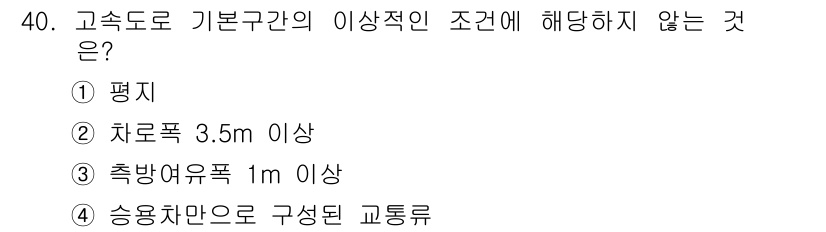 40. 고속도로 기본구간의 이상적인 조건에 해당하지 않는 것은?

① 평지

② 차로폭 3.5m 이상

③ 측방여유폭 1m 이상

④ 승용차만으로 구성된 교통류